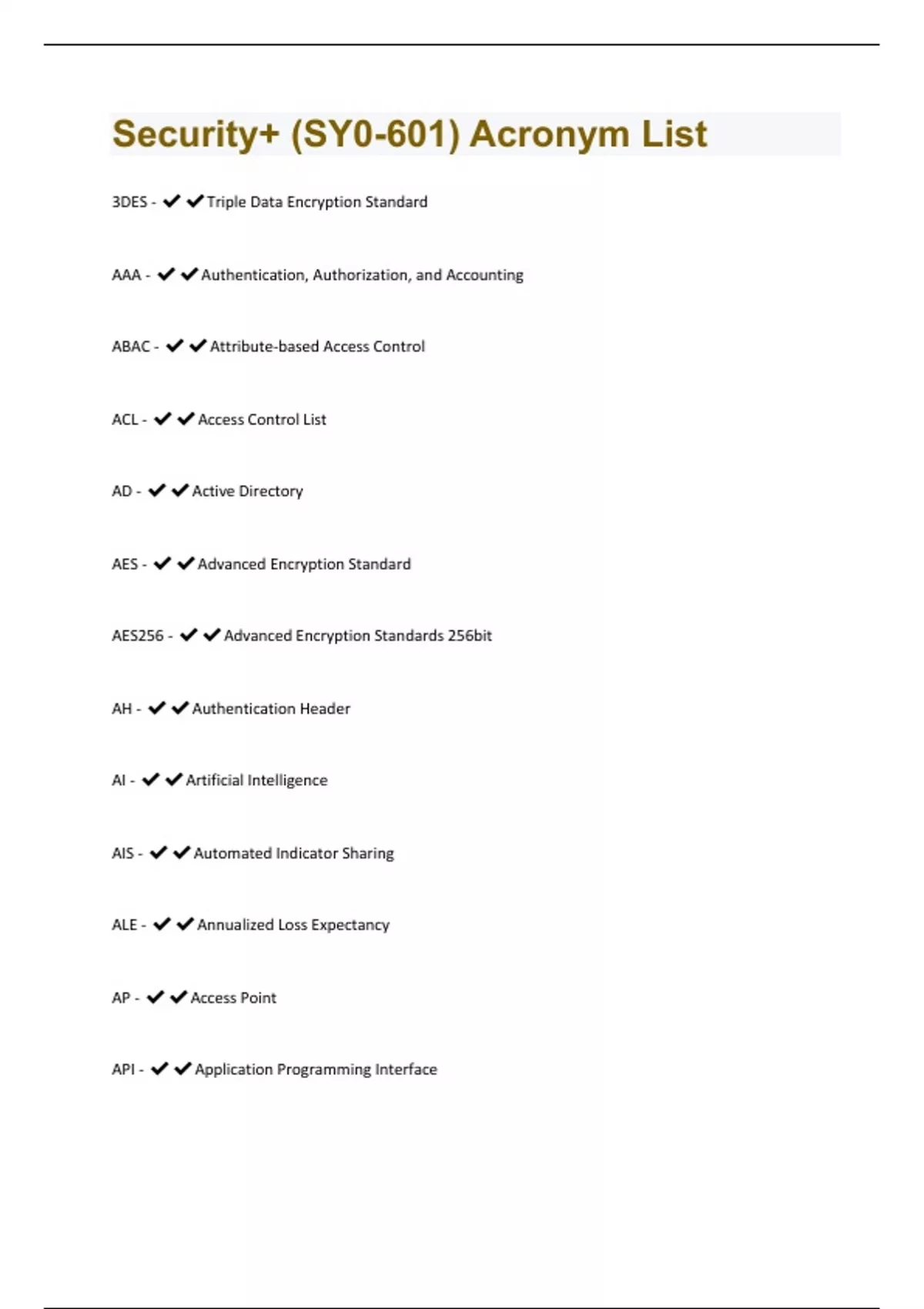 Security+ (SY0-601) Acronym List

3DES - ✔✔Triple Data Encryption Standard

AAA - ✔✔Authentication, Authorization, and Accounting

ABAC - ✔✔Attribute-based Access Control

ACL - ✔✔Access Control List

AD - ✔✔Active Directory

AES - ✔✔Advanced Encryption Standard

AES256 - ✔✔Advanced Encryption Standards 256bit

AH - ✔✔Authentication Header

AI - ✔✔Artificial Intelligence

AIS - ✔✔Automated Indicator Sharing

ALE - ✔✔Annualized Loss Expectancy

AP - ✔✔Access Point

API - ✔✔Application Programming Interface